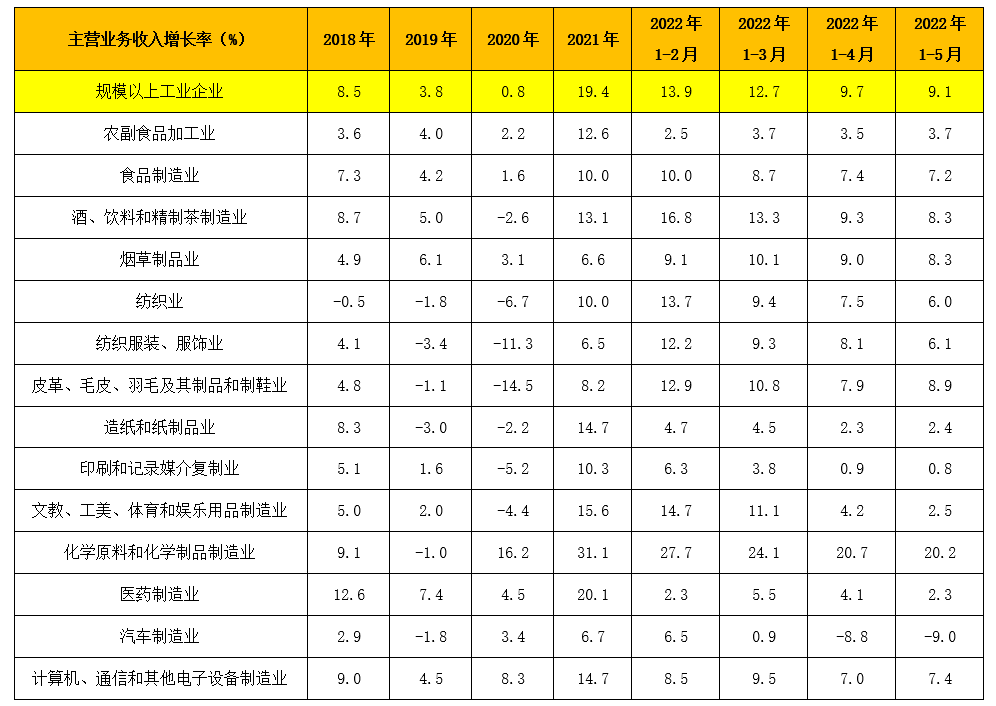 | 主营业务收入增长率（%） | 2018年 | 2019年 | 2020年 | 2021年 | 2022年1-2月 | 2022年1-3月 | 2022年1-4月 | 2022年1-5月 |
|---|---|---|---|---|---|---|---|---|
| 规模以上工业企业 | 8.5 | 3.8 | 0.8 | 19.4 | 13.9 | 12.7 | 9.7 | 9.1 |
| 农副食品加工业 | 3.6 | 4.0 | 2.2 | 12.6 | 2.5 | 3.7 | 3.5 | 3.7 |
| 食品制造业 | 7.3 | 4.2 | 1.6 | 10.0 | 10.0 | 8.7 | 7.4 | 7.2 |
| 酒、饮料和精制茶制造业 | 8.7 | 5.0 | -2.6 | 13.1 | 16.8 | 13.3 | 9.3 | 8.3 |
| 烟草制品业 | 4.9 | 6.1 | 3.1 | 6.6 | 9.1 | 10.1 | 9.0 | 8.3 |
| 纺织业 | -0.5 | -1.8 | -6.7 | 10.0 | 13.7 | 9.4 | 7.5 | 6.0 |
| 纺织服装、服饰业 | 4.1 | -3.4 | -11.3 | 6.5 | 12.2 | 9.3 | 8.1 | 6.1 |
| 皮革、毛皮、羽毛及其制品和制鞋业 | 4.8 | -1.1 | -14.5 | 8.2 | 12.9 | 10.8 | 7.9 | 8.9 |
| 造纸和纸制品业 | 8.3 | -3.0 | -2.2 | 14.7 | 4.7 | 4.5 | 2.3 | 2.4 |
| 印刷和记录媒介复制业 | 5.1 | 1.6 | -5.2 | 10.3 | 6.3 | 3.8 | 0.9 | 0.8 |
| 文教、工美、体育和娱乐用品制造业 | 5.0 | 2.0 | -4.4 | 15.6 | 14.7 | 11.1 | 4.2 | 2.5 |
| 化学原料和化学制品制造业 | 9.1 | -1.0 | 16.2 | 31.1 | 27.7 | 24.1 | 20.7 | 20.2 |
| 医药制造业 | 12.6 | 7.4 | 4.5 | 20.1 | 2.3 | 5.5 | 4.1 | 2.3 |
| 汽车制造业 | 2.9 | -1.8 | 3.4 | 6.7 | 6.5 | 0.9 | -8.8 | -9.0 |
| 计算机、通信和其他电子设备制造业 | 9.0 | 4.5 | 8.3 | 14.7 | 8.5 | 9.5 | 7.0 | 7.4 |